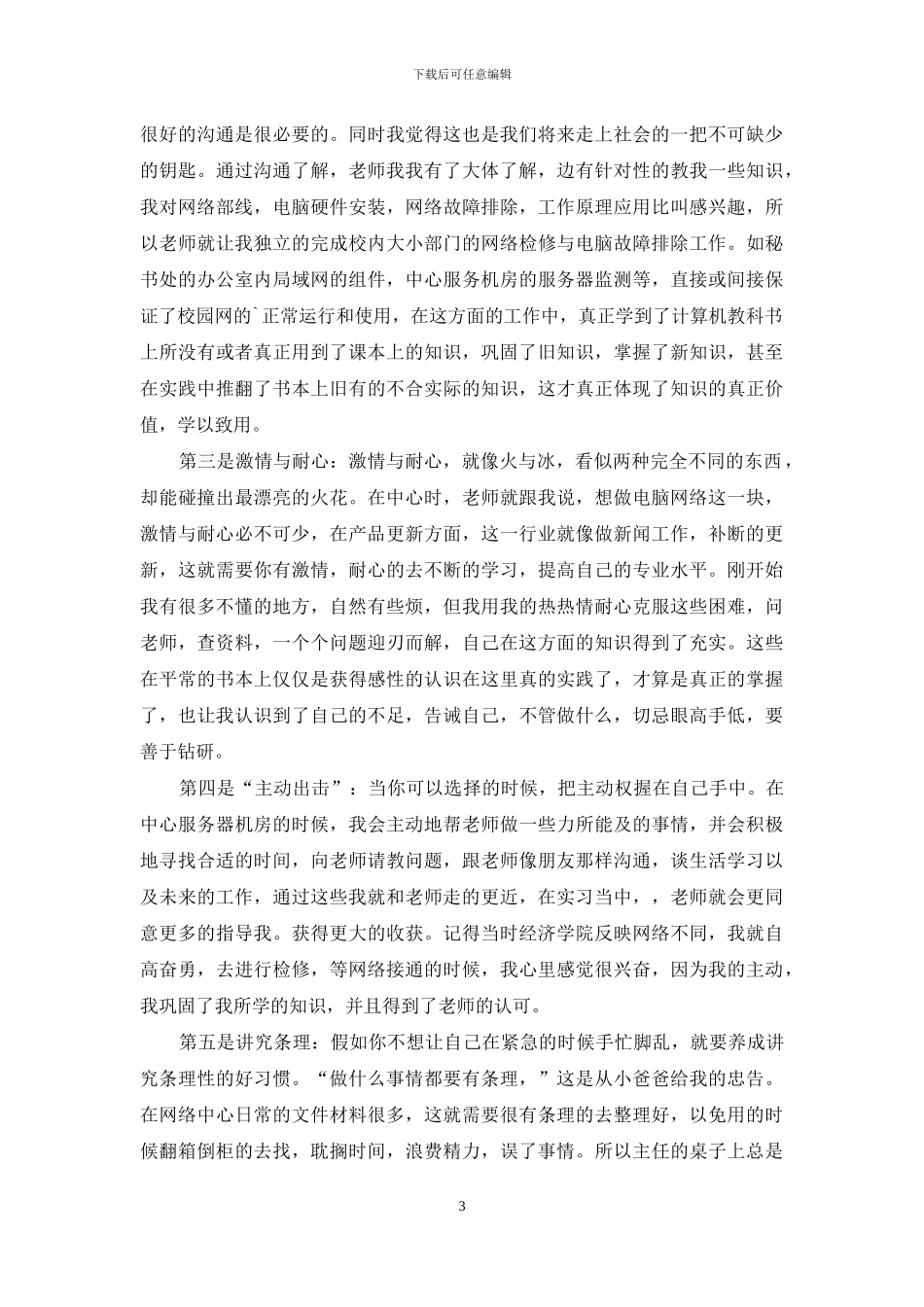 下载后可任意编辑

很好的沟通是很必要的。同时我觉得这也是我们将来走上社会的一把不可缺少的钥匙。通过沟通了解，老师我我有了大体了解，边有针对性的教我一些知识，我对网络部线，电脑硬件安装，网络故障排除，工作原理应用比叫感兴趣，所以老师就让我独立的完成校内大小部门的网络检修与电脑故障排除工作。如秘书处的办公室内局域网的组件，中心服务机房的服务器监测等，直接或间接保证了校园网的`正常运行和使用，在这方面的工作中，真正学到了计算机教科书上所没有或者真正用到了课本上的知识，巩固了旧知识，掌握了新知识，甚至在实践中推翻了书本上旧有的不合实际的知识，这才真正体现了知识的真正价值，学以致用。

第三是激情与耐心：激情与耐心，就像火与冰，看似两种完全不同的东西，却能碰撞出最漂亮的火花。在中心时，老师就跟我说，想做电脑网络这一块，激情与耐心必不可少，在产品更新方面，这一行业就像做新闻工作，补断的更新，这就需要你有激情，耐心的去不断的学习，提高自己的专业水平。刚开始我有很多不懂的地方，自然有些烦，但我用我的热热情耐心克服这些困难，问老师，查资料，一个个问题迎刃而解，自己在这方面的知识得到了充实。这些在平常的书本上仅仅是获得感性的认识在这里真的实践了，才算是真正的掌握了，也让我认识到了自己的不足，告诫自己，不管做什么，切忌眼高手低，要善于钻研。

第四是“主动出击”：当你可以选择的时候，把主动权握在自己手中。在中心服务器机房的时候，我会主动地帮老师做一些力所能及的事情，并会积极地寻找合适的时间，向老师请教问题，跟老师像朋友那样沟通，谈生活学习以及未来的工作，通过这些我就和老师走的更近，在实习当中，，老师就会更同意更多的指导我。获得更大的收获。记得当时经济学院反映网络不同，我就自高奋勇，去进行检修，等网络接通的时候，我心里感觉很兴奋，因为我的主动，我巩固了我所学的知识，并且得到了老师的认可。

第五是讲究条理：假如你不想让自己在紧急的时候手忙脚乱，就要养成讲究条理性的好习惯。“做什么事情都要有条理，”这是从小爸爸给我的忠告。在网络中心日常的文件材料很多，这就需要很有条理的去整理好，以免用的时候翻箱倒柜的去找，耽搁时间，浪费精力，误了事情。所以主任的桌子上总是

3